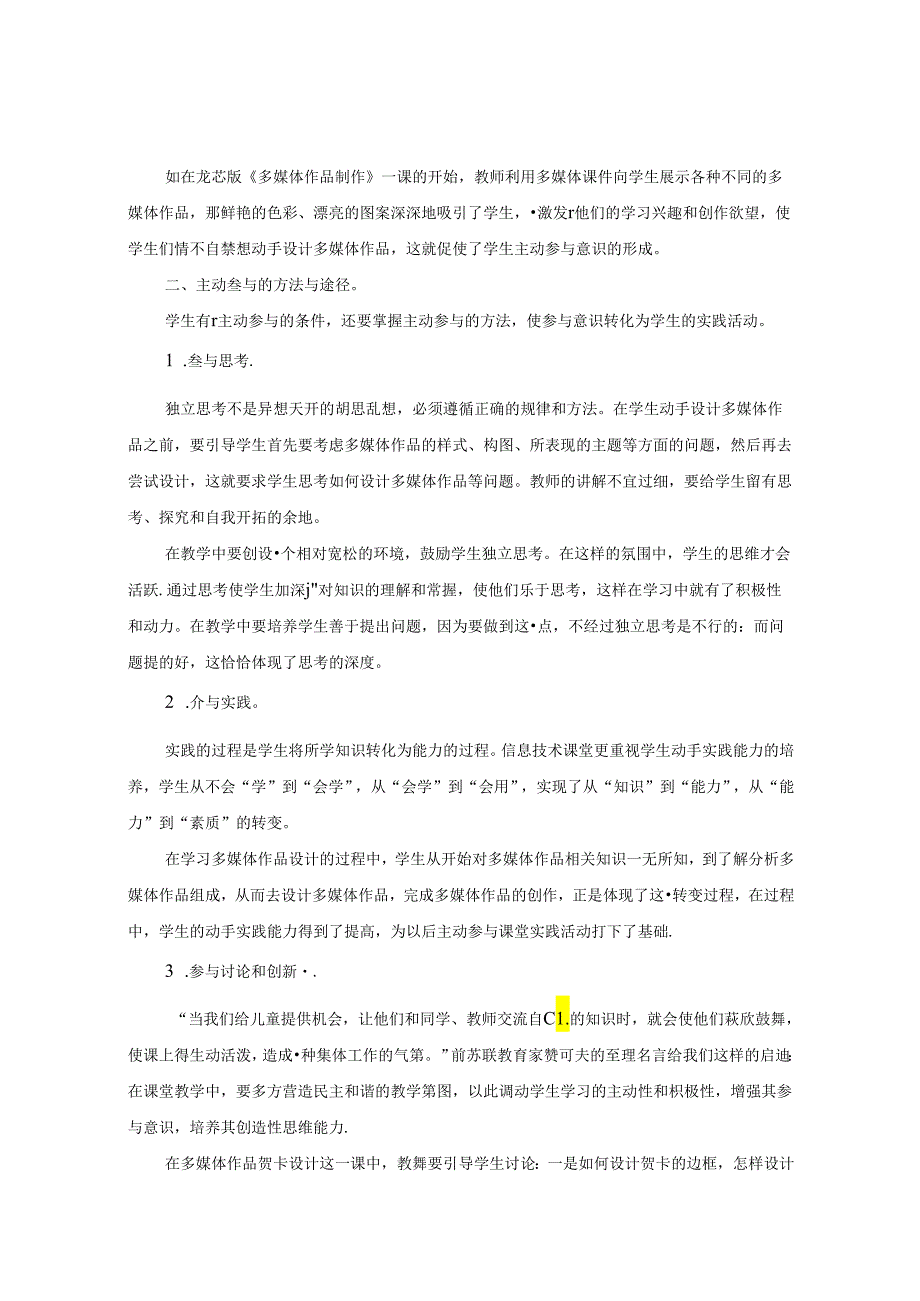 如在龙芯版《多媒体作品制作》一课的开始，教师利用多媒体课件向学生展示各种不同的多媒体作品，那鲜艳的色彩、漂亮的图案深深地吸引了学生，•激发r他们的学习兴趣和创作欲望，使学生们情不自禁想动手设计多媒体作品，这就促使了学生主动参与意识的形成。

二、主动叁与的方法与途径。

学生有r主动参与的条件，还要掌握主动参与的方法，使参与意识转化为学生的实践活动。

1 .叁与思考.

独立思考不是异想天开的胡思乱想，必须遵循正确的规律和方法。在学生动手设计多媒体作品之前，要引导学生首先要考虑多媒体作品的样式、构图、所表现的主题等方面的问题，然后再去尝试设计，这就要求学生思考如何设计多媒体作品等问题。教师的讲解不宜过细，要给学生留有思考、探究和自我开拓的余地。

在教学中要创设•个相对宽松的环境，鼓励学生独立思考。在这样的氛围中，学生的思维才会活跃.通过思考使学生加深j"对知识的理解和常握，使他们乐于思考，这样在学习中就有了积极性和动力。在教学中要培养学生善于提出问题，因为要做到这•点，不经过独立思考是不行的：而问题提的好，这恰恰体现了思考的深度。

2 .介与实践。

实践的过程是学生将所学知识转化为能力的过程。信息技术课堂更重视学生动手实践能力的培养，学生从不会“学”到“会学”，从“会学”到“会用”，实现了从“知识”到“能力”，从“能力”到“素质”的转变。

在学习多媒体作品设计的过程中，学生从开始对多媒体作品相关知识一无所知，到了解分析多媒体作品组成，从而去设计多媒体作品，完成多媒体作品的创作，正是体现了这•转变过程，在过程中，学生的动手实践能力得到了提高，为以后主动参与课堂实践活动打下了基础.

3 .参与讨论和创新•.

“当我们给儿童提供机会，让他们和同学、教师交流自C1.的知识时，就会使他们萩欣鼓舞，使课上得生动活泼，造成•种集体工作的气第。”前苏联教育家赞可夫的至理名言给我们这样的启迪：在课堂教学中，要多方营造民主和谐的教学第图，以此调动学生学习的主动性和积极性，增强其参与意识，培养其创造性思维能力.

在多媒体作品贺卡设计这一课中，教舞要引导学生讨论：一是如何设计贺卡的边框，怎样设计